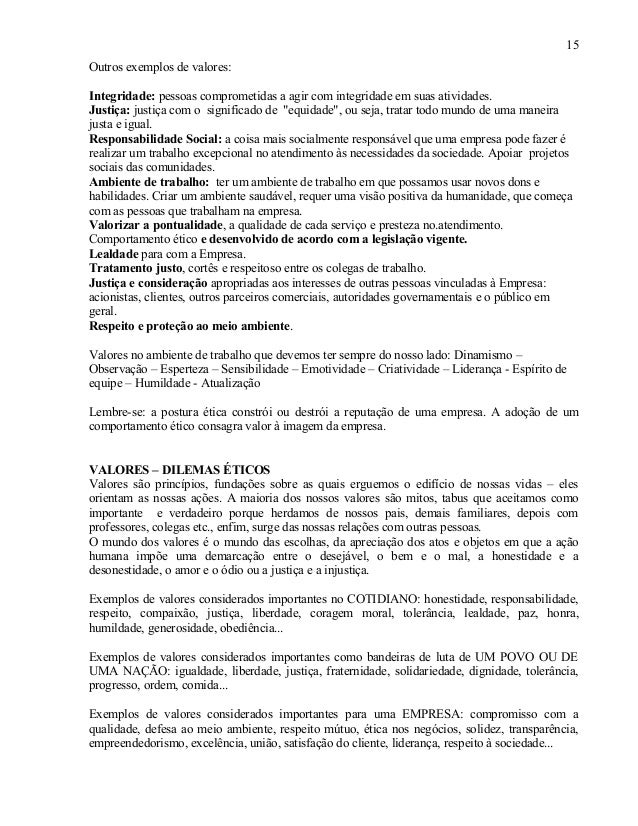 15

Outros exemplos de valores:

Integridade: pessoas comprometidas a agir com integridade em suas atividades.
Justiça: justiça com o significado de "equidade", ou seja, tratar todo mundo de uma maneira justa e igual.
Responsabilidade Social: a coisa mais socialmente responsável que uma empresa pode fazer é realizar um trabalho excepcional no atendimento às necessidades da sociedade. Apoiar projetos sociais das comunidades.
Ambiente de trabalho: ter um ambiente de trabalho em que possamos usar novos dons e habilidades. Criar um ambiente saudável, requer uma visão positiva da humanidade, que começa com as pessoas que trabalham na empresa.
Valorizar a pontualidade, a qualidade de cada serviço e presteza no.atendimento.
Comportamento ético e desenvolvido de acordo com a legislação vigente.
Lealdade para com a Empresa.
Tratamento justo, cortês e respeitoso entre os colegas de trabalho.
Justiça e consideração apropriadas aos interesses de outras pessoas vinculadas à Empresa: acionistas, clientes, outros parceiros comerciais, autoridades governamentais e o público em geral.
Respeito e proteção ao meio ambiente.

Valores no ambiente de trabalho que devemos ter sempre do nosso lado: Dinamismo – Observação – Esperteza – Sensibilidade – Emotividade – Criatividade – Liderança - Espírito de equipe – Humildade - Atualização

Lembre-se: a postura ética constrói ou destrói a reputação de uma empresa. A adoção de um comportamento ético consagra valor à imagem da empresa.

VALORES – DILEMAS ÉTICOS
Valores são princípios, fundações sobre as quais erguemos o edifício de nossas vidas – eles orientam as nossas ações. A maioria dos nossos valores são mitos, tabus que aceitamos como importante e verdadeiro porque herdamos de nossos pais, demais familiares, depois com professores, colegas etc., enfim, surge das nossas relações com outras pessoas.
O mundo dos valores é o mundo das escolhas, da apreciação dos atos e objetos em que a ação humana impõe uma demarcação entre o desejável, o bem e o mal, a honestidade e a desonestidade, o amor e o ódio ou a justiça e a injustiça.

Exemplos de valores considerados importantes no COTIDIANO: honestidade, responsabilidade, respeito, compaixão, justiça, liberdade, coragem moral, tolerância, lealdade, paz, honra, humildade, generosidade, obediência...

Exemplos de valores considerados importantes como bandeiras de luta de UM POVO OU DE UMA NAÇÃO: igualdade, liberdade, justiça, fraternidade, solidariedade, dignidade, tolerância, progresso, ordem, comida...

Exemplos de valores considerados importantes para uma EMPRESA: compromisso com a qualidade, defesa ao meio ambiente, respeito mútuo, ética nos negócios, solidez, transparência, empreendedorismo, excelência, união, satisfação do cliente, liderança, respeito à sociedade...